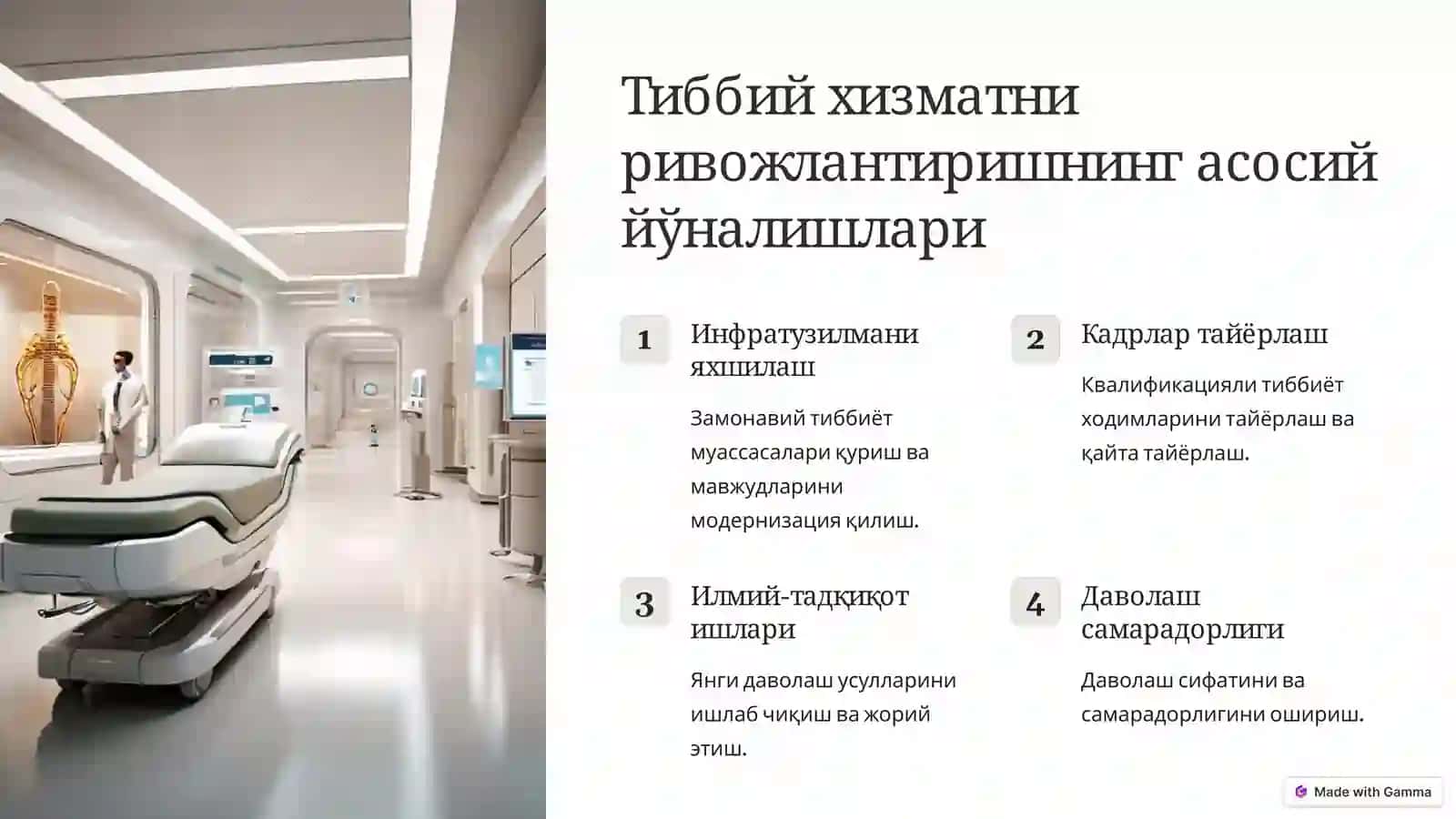 Тиббий хизматни ривожлантиришнинг асосий йўналишлари

1

Инфратузилмани яхшилаш

Замонавий тиббиёт муассасалари қуриш ва мавжудларини модернизация қилиш.

2

Кадрлар тайёрлаш

Квалификацияли тиббиёт ходимларини тайёрлаш ва қайта тайёрлаш.

3

Илмий-тадқиқот ишлари

Янги даволаш усулларини ишлаб чиқиш ва жорий этиш.

4

Даволаш самарадорлиги

Даволаш сифатини ва самарадорлигини ошириш.

Made with Gamma